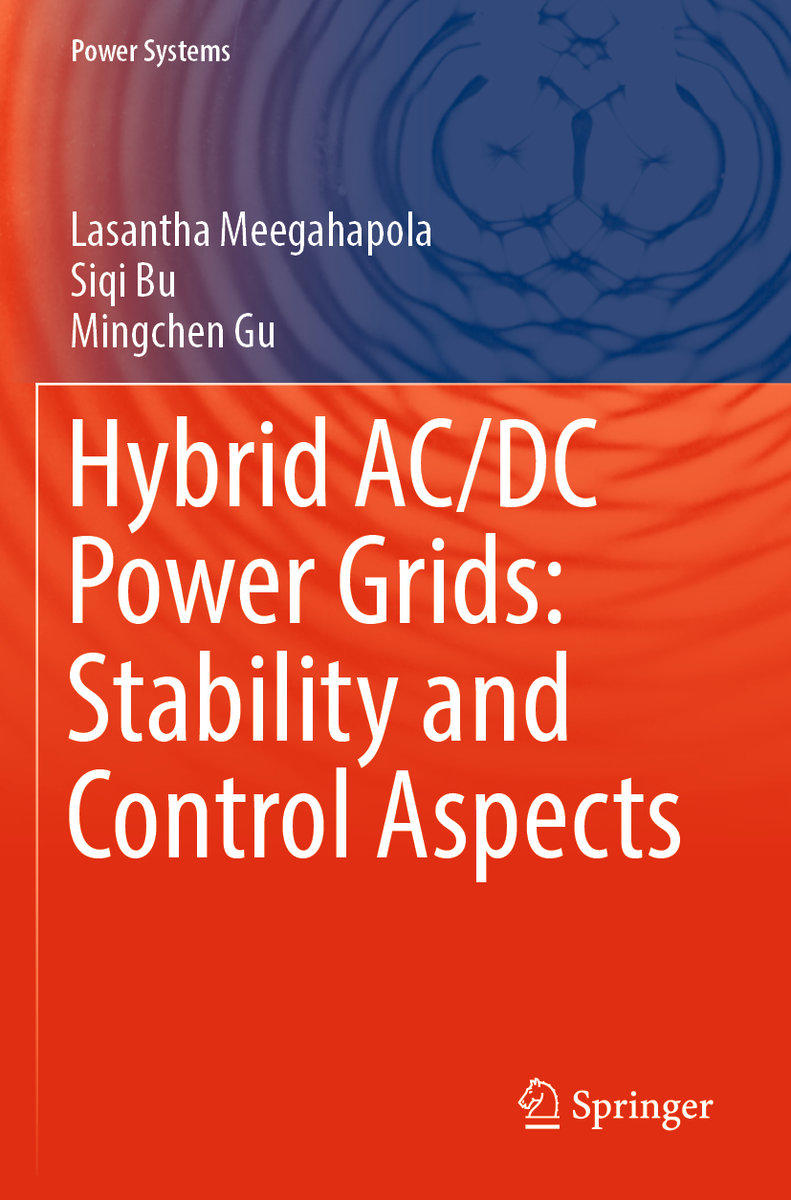 Power Systems

Lasantha Meegahapola
Siqi Bu
Mingchen Gu

Hybrid AC/DC Power Grids: Stability and Control Aspects

Springer